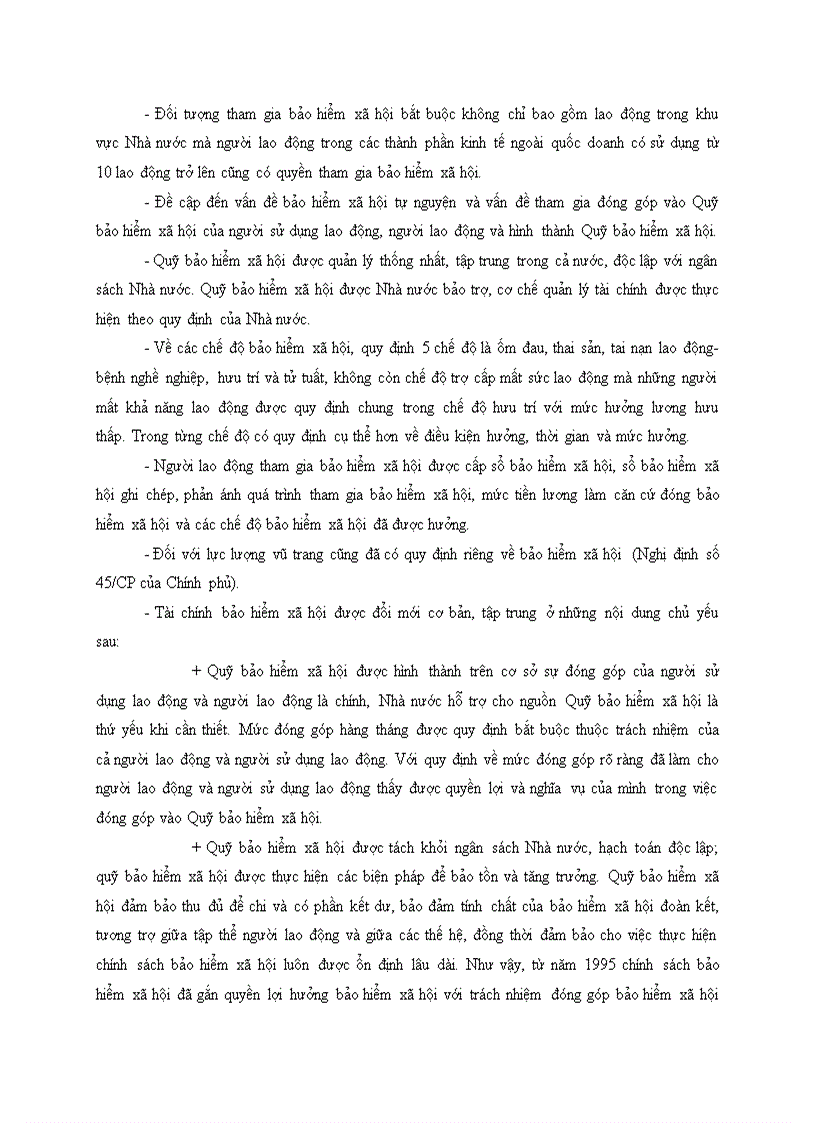 - Đối tượng tham gia bảo hiểm xã hội bắt buộc không chỉ bao gồm lao động trong khu vực Nhà nước mà người lao động trong các thành phần kinh tế ngoài quốc doanh có sử dụng từ 10 lao động trở lên cũng có quyền tham gia bảo hiểm xã hội.

- Đề cập đến vấn đề bảo hiểm xã hội tự nguyện và vấn đề tham gia đóng góp vào Quỹ bảo hiểm xã hội của người sử dụng lao động, người lao động và hình thành Quỹ bảo hiểm xã hội.

- Quỹ bảo hiểm xã hội được quản lý thống nhất, tập trung trong cả nước, độc lập với ngân sách Nhà nước. Quỹ bảo hiểm xã hội được Nhà nước bảo trợ, cơ chế quản lý tài chính được thực hiện theo quy định của Nhà nước.

- Về các chế độ bảo hiểm xã hội, quy định 5 chế độ là ốm đau, thai sản, tai nạn lao động-bệnh nghề nghiệp, hưu trí và tử tuất, không còn chế độ trợ cấp mất sức lao động mà những người mất khả năng lao động được quy định chung trong chế độ hưu trí với mức hưởng lương hưu thấp. Trong từng chế độ có quy định cụ thể hơn về điều kiện hưởng, thời gian và mức hưởng.

- Người lao động tham gia bảo hiểm xã hội được cấp sổ bảo hiểm xã hội, sổ bảo hiểm xã hội ghi chép, phản ánh quá trình tham gia bảo hiểm xã hội, mức tiền lương làm căn cứ đóng bảo hiểm xã hội và các chế độ bảo hiểm xã hội đã được hưởng.

- Đối với lực lượng vũ trang cũng đã có quy định riêng về bảo hiểm xã hội (Nghị định số 45/CP của Chính phủ).

- Tài chính bảo hiểm xã hội được đổi mới cơ bản, tập trung ở những nội dung chủ yếu sau:

+ Quỹ bảo hiểm xã hội được hình thành trên cơ sở sự đóng góp của người sử dụng lao động và người lao động là chính, Nhà nước hỗ trợ cho nguồn Quỹ bảo hiểm xã hội là thứ yếu khi cần thiết. Mức đóng góp hàng tháng được quy định bắt buộc thuộc trách nhiệm của cả người lao động và người sử dụng lao động. Với quy định về mức đóng góp rõ ràng đã làm cho người lao động và người sử dụng lao động thấy được quyền lợi và nghĩa vụ của mình trong việc đóng góp vào Quỹ bảo hiểm xã hội.

+ Quỹ bảo hiểm xã hội được tách khỏi ngân sách Nhà nước, hạch toán độc lập; quỹ bảo hiểm xã hội được thực hiện các biện pháp để bảo tồn và tăng trưởng. Quỹ bảo hiểm xã hội đảm bảo thu đủ để chi và có phần kết dư, bảo đảm tính chất của bảo hiểm xã hội đoàn kết, tương trợ giữa tập thể người lao động và giữa các thế hệ, đồng thời đảm bảo cho việc thực hiện chính sách bảo hiểm xã hội luôn được ổn định lâu dài. Như vậy, từ năm 1995 chính sách bảo hiểm xã hội đã gắn quyền lợi hưởng bảo hiểm xã hội với trách nhiệm đóng góp bảo hiểm xã hội